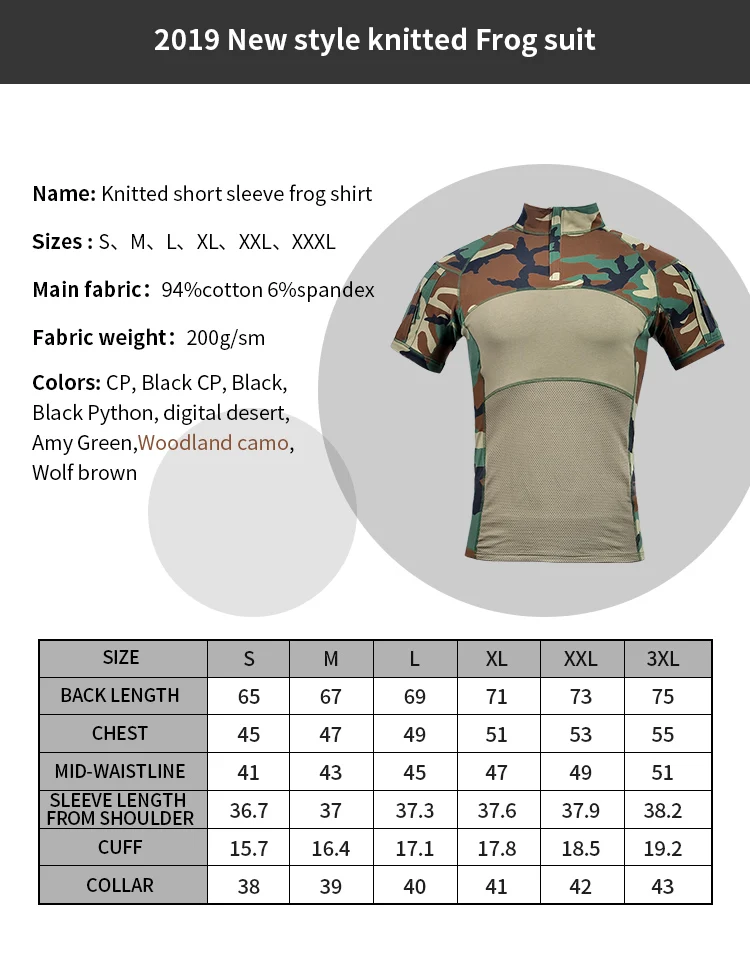 2019 New style knitted Frog suit

Name: Knitted short sleeve frog shirt

Sizes : S、M、L、XL、XXL、XXXL

Main fabric: 94%cotton 6%spandex

Fabric weight: 200g/sm

Colors: CP, Black CP, Black, Black Python, digital desert, Amy Green,Woodland camo, Wolf brown

| SIZE | S | M | L | XL | XXL | 3XL |
|---|---|---|---|---|---|---|
| BACK LENGTH | 65 | 67 | 69 | 71 | 73 | 75 |
| CHEST | 45 | 47 | 49 | 51 | 53 | 55 |
| MID-WAISTLINE | 41 | 43 | 45 | 47 | 49 | 51 |
| SLEEVE LENGTH FROM SHOULDER | 36.7 | 37 | 37.3 | 37.6 | 37.9 | 38.2 |
| CUFF | 15.7 | 16.4 | 17.1 | 17.8 | 18.5 | 19.2 |
| COLLAR | 38 | 39 | 40 | 41 | 42 | 43 |